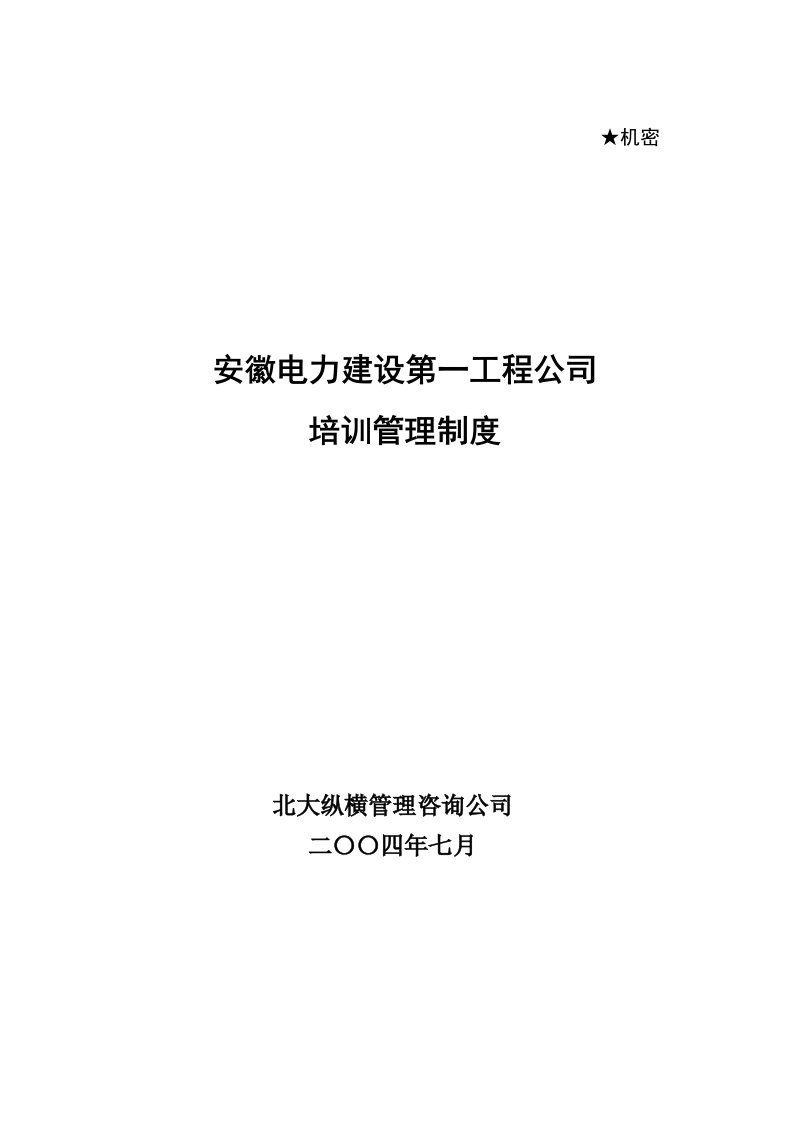 ★机密

安徽电力建设第一工程公司

培训管理制度

北大纵横管理咨询公司

二〇〇四年七月